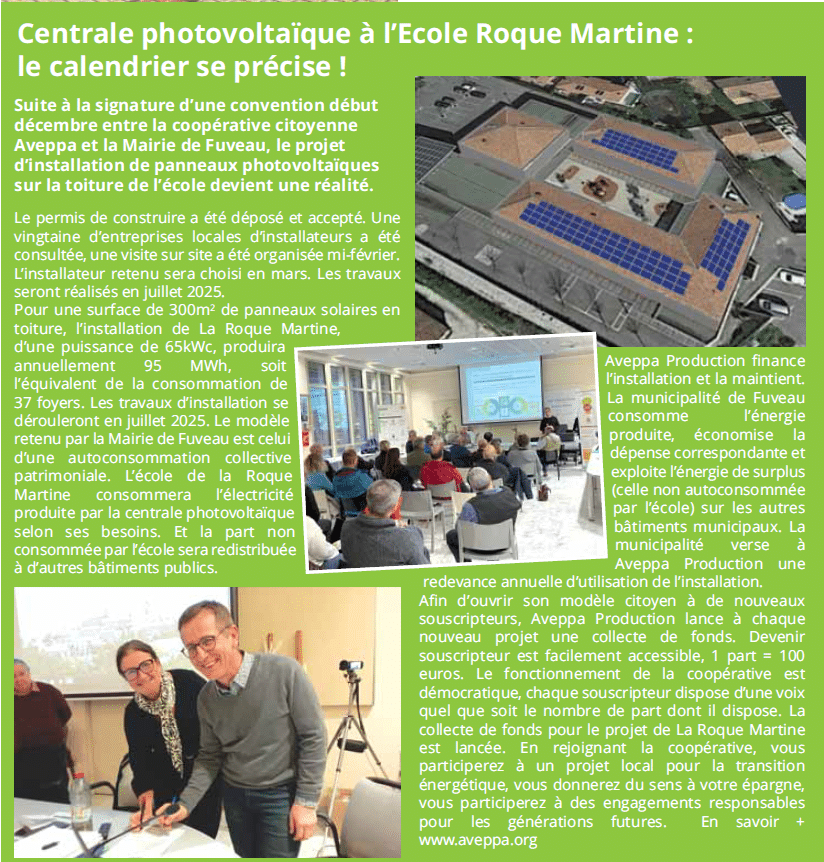 Centrale photovoltaïque à l'Ecole Roque Martine : le calendrier se précise !

Suite à la signature d'une convention début décembre entre la coopérative citoyenne Aveppa et la Mairie de Fuveau, le projet d'installation de panneaux photovoltaïques sur la toiture de l'école devient une réalité.

Le permis de construire a été déposé et accepté. Une vingtaine d'entreprises locales d'installateurs a été consultée, une visite sur site a été organisée mi-février. L'installateur retenu sera choisi en mars. Les travaux seront réalisés en juillet 2025.
Pour une surface de 300m² de panneaux solaires en toiture, l'installation de La Roque Martine, d'une puissance de 65kWc, produira annuellement 95 MWh, soit l'équivalent de la consommation de 37 foyers. Les travaux d'installation se dérouleront en juillet 2025. Le modèle retenu par la Mairie de Fuveau est celui d'une autoconsommation collective patrimoniale. L'école de la Roque Martine consommera l'électricité produite par la centrale photovoltaïque selon ses besoins. Et la part non consommée par l'école sera redistribuée à d'autres bâtiments publics.

Aveppa Production finance l'installation et la maintient. La municipalité de Fuveau consomme l'énergie produite, économise la dépense correspondante et exploite l'énergie de surplus (celle non autoconsommée par l'école) sur les autres bâtiments municipaux. La municipalité verse à Aveppa Production une redevance annuelle d'utilisation de l'installation.
Afin d'ouvrir son modèle citoyen à de nouveaux souscripteurs, Aveppa Production lance à chaque nouveau projet une collecte de fonds. Devenir souscripteur est facilement accessible, 1 part = 100 euros. Le fonctionnement de la coopérative est démocratique, chaque souscripteur dispose d'une voix quel que soit le nombre de part dont il dispose. La collecte de fonds pour le projet de La Roque Martine est lancée. En rejoignant la coopérative, vous participerez à un projet local pour la transition énergétique, vous donnerez du sens à votre épargne, vous participerez à des engagements responsables pour les générations futures. En savoir + www.aveppa.org